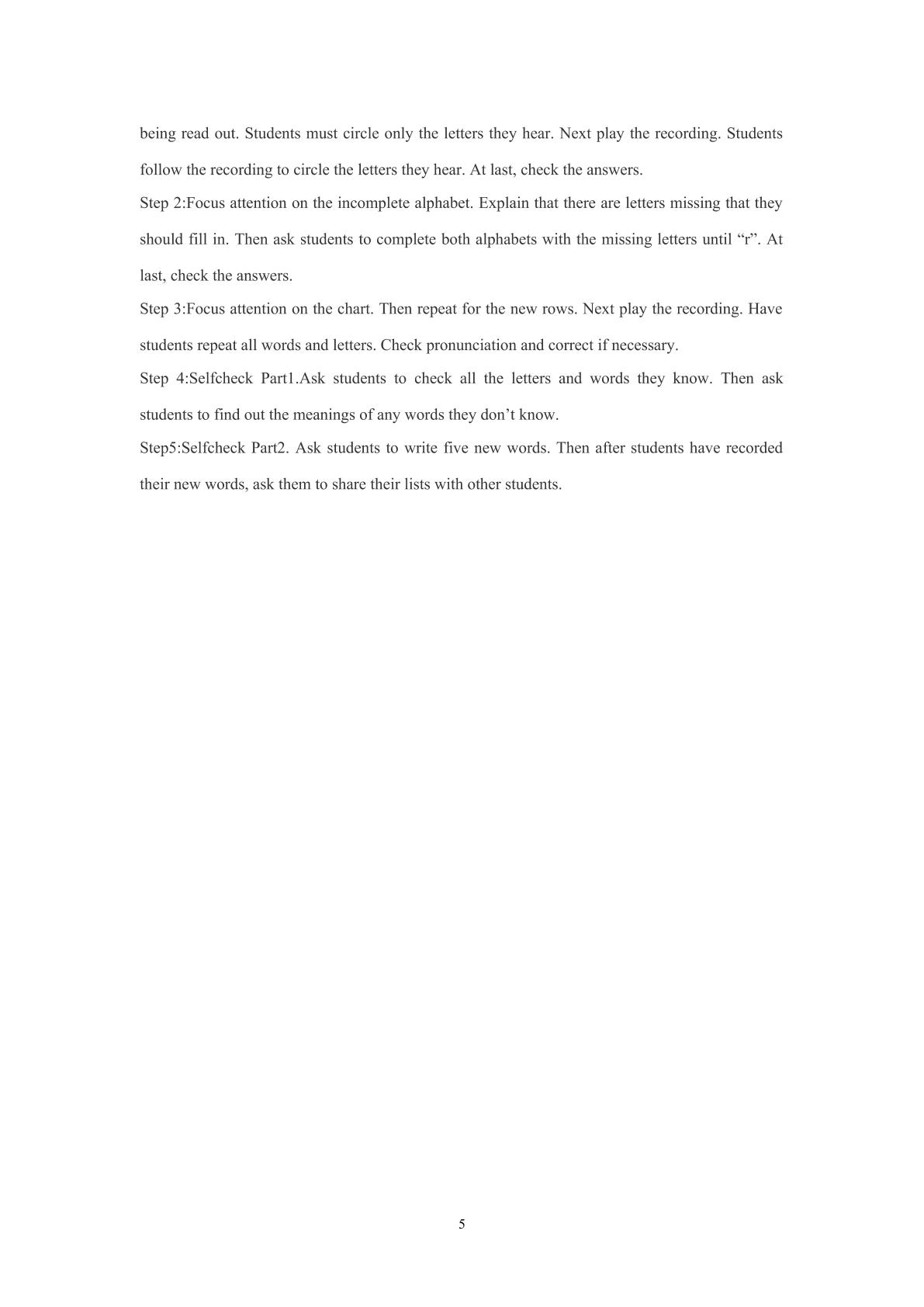 being read out. Students must circle only the letters they hear. Next play the recording. Students follow the recording to circle the letters they hear. At last, check the answers.

Step 2:Focus attention on the incomplete alphabet. Explain that there are letters missing that they should fill in. Then ask students to complete both alphabets with the missing letters until “r”. At last, check the answers.

Step 3:Focus attention on the chart. Then repeat for the new rows. Next play the recording. Have students repeat all words and letters. Check pronunciation and correct if necessary.

Step 4:Selfcheck Part1.Ask students to check all the letters and words they know. Then ask students to find out the meanings of any words they don’t know.

Step5:Selfcheck Part2. Ask students to write five new words. Then after students have recorded their new words, ask them to share their lists with other students.

5